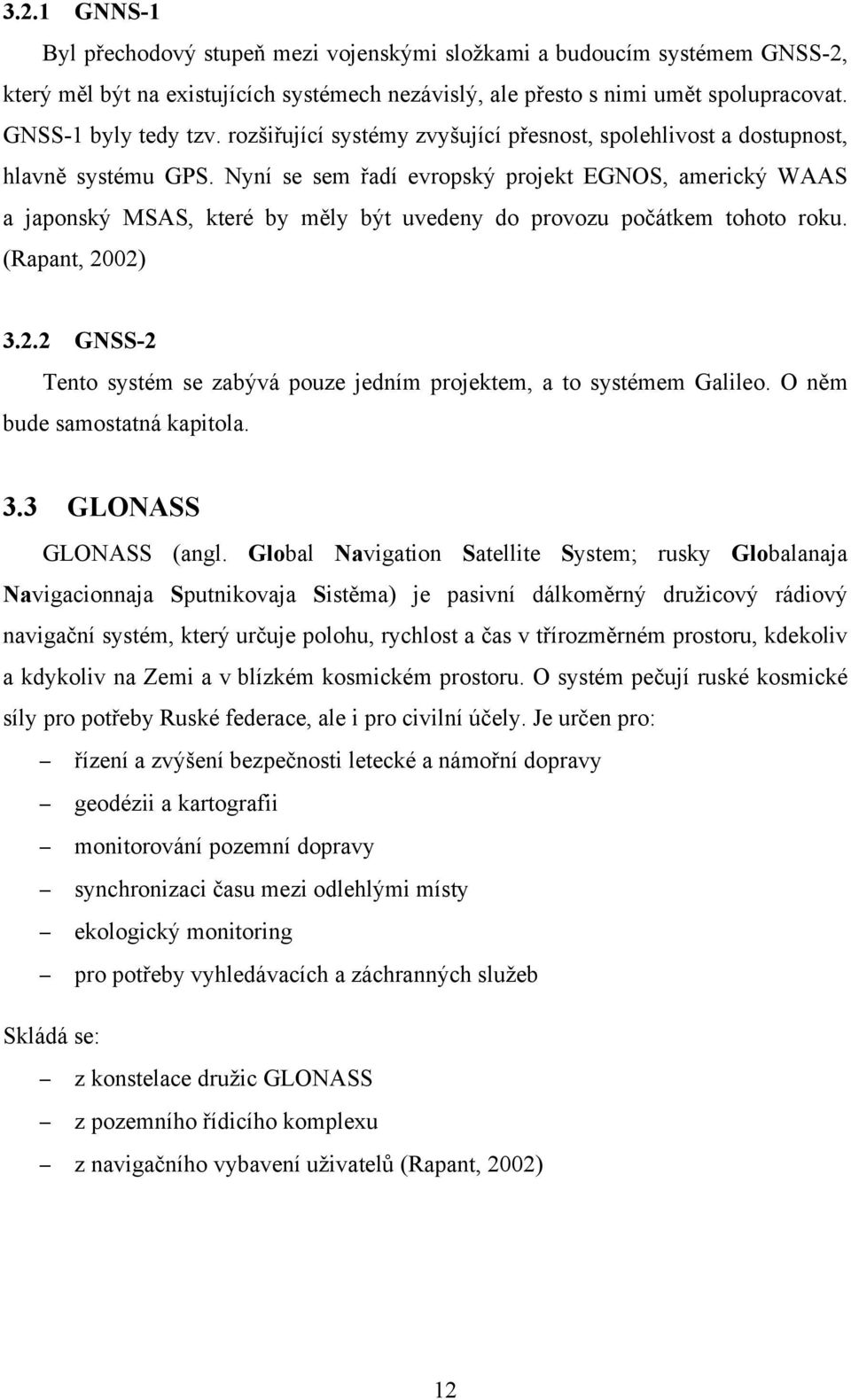 3.2.1 GNNS-1

Byl přechodový stupeň mezi vojenskými složkami a budoucím systémem GNSS-2, který měl být na existujících systémech nezávislý, ale přesto s nimi umět spolupracovat. GNSS-1 byly tedy tzv. rozšiřující systémy zvyšující přesnost, spolehlivost a dostupnost, hlavně systému GPS. Nyní se sem řadí evropský projekt EGNOS, americký WAAS a japonský MSAS, které by měly být uvedeny do provozu počátkem tohoto roku. (Rapant, 2002)

3.2.2 GNSS-2

Tento systém se zabývá pouze jedním projektem, a to systémem Galileo. O něm bude samostatná kapitola.

3.3 GLONASS

GLONASS (angl. Global Navigation Satellite System; rusky Globalanaja Navigacionnaja Sputnikovaja Sistěma) je pasivní dálkoměrný družicový rádiový navigační systém, který určuje polohu, rychlost a čas v třírozměrném prostoru, kdekoliv a kdykoliv na Zemi a v blízkém kosmickém prostoru. O systém pečují ruské kosmické síly pro potřeby Ruské federace, ale i pro civilní účely. Je určen pro:

– řízení a zvýšení bezpečnosti letecké a námořní dopravy
– geodézii a kartografii
– monitorování pozemní dopravy
– synchronizaci času mezi odlehlými místy
– ekologický monitoring
– pro potřeby vyhledávacích a záchranných služeb

Skládá se:
– z konstelace družic GLONASS
– z pozemního řídicího komplexu
– z navigačního vybavení uživatelů (Rapant, 2002)

12